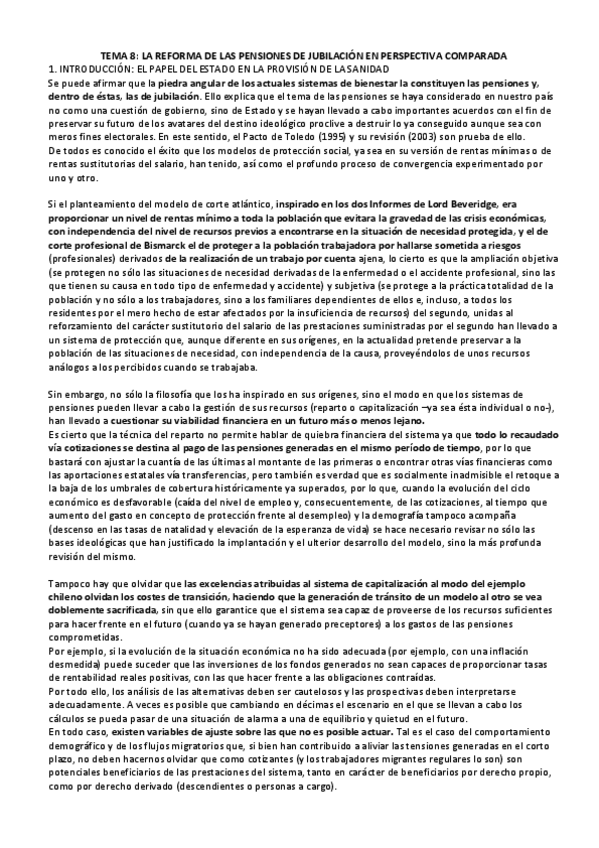 TEMA 8: LA REFORMA DE LAS PENSIONES DE JUBILACIÓN EN PERSPECTIVA COMPARADA
1. INTRODUCCIÓN: EL PAPEL DEL ESTADO EN LA PROVISIÓN DE LA SANIDAD
Se puede afirmar que la piedra angular de los actuales sistemas de bienestar la constituyen las pensiones y, dentro de éstas, las de jubilación. Ello explica que el tema de las pensiones se haya considerado en nuestro país no como una cuestión de gobierno, sino de Estado y se hayan llevado a cabo importantes acuerdos con el fin de preservar su futuro de los avatares del destino ideológico proclive a destruir lo ya conseguido aunque sea con meros fines electorales. En este sentido, el Pacto de Toledo (1995) y su revisión (2003) son prueba de ello.
De todos es conocido el éxito que los modelos de protección social, ya sea en su versión de rentas mínimas o de rentas sustitutorias del salario, han tenido, así como el profundo proceso de convergencia experimentado por uno y otro.

Si el planteamiento del modelo de corte atlántico, inspirado en los dos Informes de Lord Beveridge, era proporcionar un nivel de rentas mínimo a toda la población que evitara la gravedad de las crisis económicas, con independencia del nivel de recursos previos a encontrarse en la situación de necesidad protegida, y el de corte profesional de Bismarck el de proteger a la población trabajadora por hallarse sometida a riesgos (profesionales) derivados de la realización de un trabajo por cuenta ajena, lo cierto es que la ampliación objetiva (se protegen no sólo las situaciones de necesidad derivadas de la enfermedad o el accidente profesional, sino las que tienen su causa en todo tipo de enfermedad y accidente) y subjetiva (se protege a la práctica totalidad de la población y no sólo a los trabajadores, sino a los familiares dependientes de ellos e, incluso, a todos los residentes por el mero hecho de estar afectados por la insuficiencia de recursos) del segundo, unidas al reforzamiento del carácter sustitutorio del salario de las prestaciones suministradas por el segundo han llevado a un sistema de protección que, aunque diferente en sus orígenes, en la actualidad pretende preservar a la población de las situaciones de necesidad, con independencia de la causa, proveyéndolos de unos recursos análogos a los percibidos cuando se trabajaba.

Sin embargo, no sólo la filosofía que los ha inspirado en sus orígenes, sino el modo en que los sistemas de pensiones pueden llevar a cabo la gestión de sus recursos (reparto o capitalización –ya sea ésta individual o no-), han llevado a cuestionar su viabilidad financiera en un futuro más o menos lejano.
Es cierto que la técnica del reparto no permite hablar de quiebra financiera del sistema ya que todo lo recaudado vía cotizaciones se destina al pago de las pensiones generadas en el mismo período de tiempo, por lo que bastará con ajustar la cuantía de las últimas al montante de las primeras o encontrar otras vías financieras como las aportaciones estatales vía transferencias, pero también es verdad que es socialmente inadmisible el retoque a la baja de los umbrales de cobertura históricamente ya superados, por lo que, cuando la evolución del ciclo económico es desfavorable (caída del nivel de empleo y, consecuentemente, de las cotizaciones, al tiempo que aumento del gasto en concepto de protección frente al desempleo) y la demografía tampoco acompaña (descenso en las tasas de natalidad y elevación de la esperanza de vida) se hace necesario revisar no sólo las bases ideológicas que han justificado la implantación y el ulterior desarrollo del modelo, sino la más profunda revisión del mismo.

Tampoco hay que olvidar que las excelencias atribuidas al sistema de capitalización al modo del ejemplo chileno olvidan los costes de transición, haciendo que la generación de tránsito de un modelo al otro se vea doblemente sacrificada, sin que ello garantice que el sistema sea capaz de proveerse de los recursos suficientes para hacer frente en el futuro (cuando ya se hayan generado preceptores) a los gastos de las pensiones comprometidas.
Por ejemplo, si la evolución de la situación económica no ha sido adecuada (por ejemplo, con una inflación desmedida) puede suceder que las inversiones de los fondos generados no sean capaces de proporcionar tasas de rentabilidad reales positivas, con las que hacer frente a las obligaciones contraídas.
Por todo ello, los análisis de las alternativas deben ser cautelosos y las prospectivas deben interpretarse adecuadamente. A veces es posible que cambiando en décimas el escenario en el que se llevan a cabo los cálculos se pueda pasar de una situación de alarma a una de equilibrio y quietud en el futuro.
En todo caso, existen variables de ajuste sobre las que no es posible actuar. Tal es el caso del comportamiento demográfico y de los flujos migratorios que, si bien han contribuido a aliviar las tensiones generadas en el corto plazo, no deben hacernos olvidar que como cotizantes (y los trabajadores migrantes regulares lo son) son potenciales beneficiarios de las prestaciones del sistema, tanto en carácter de beneficiarios por derecho propio, como por derecho derivado (descendientes o personas a cargo).